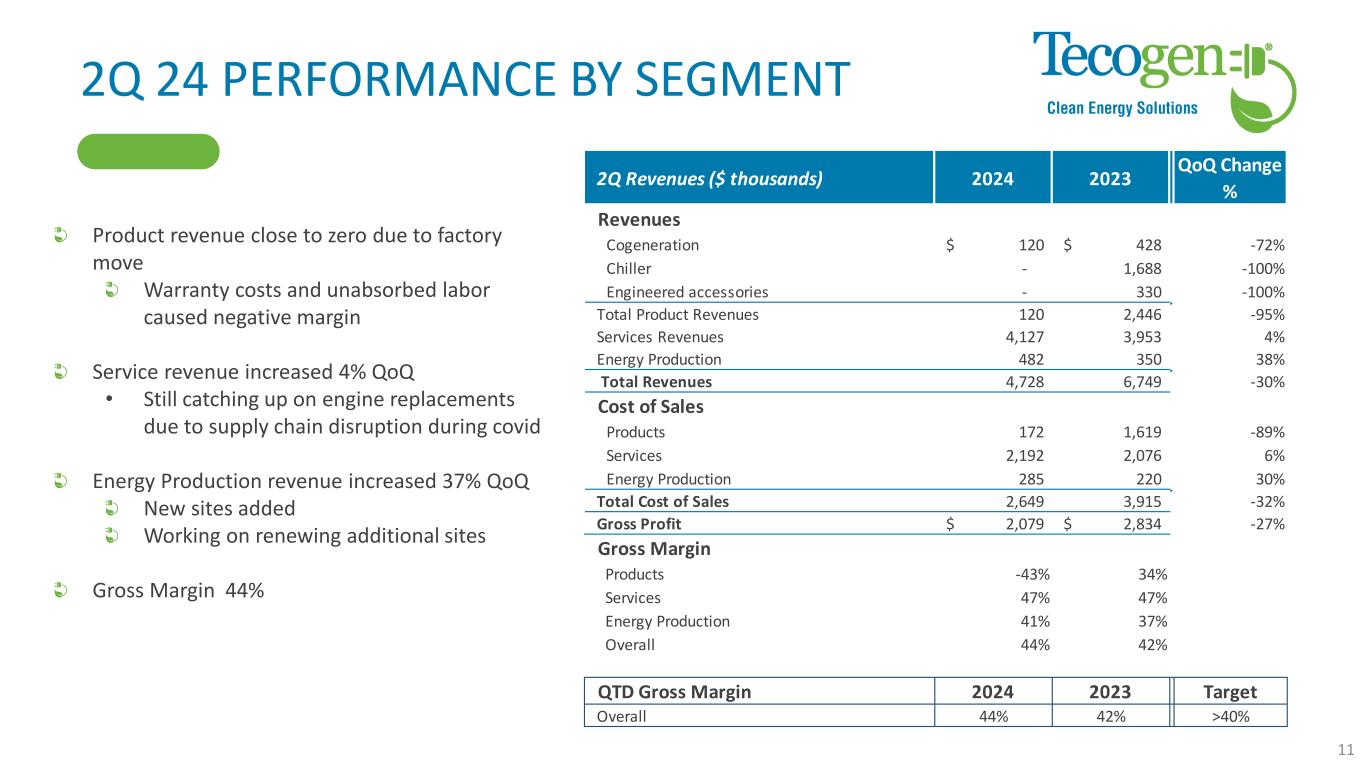 2Q 24 PERFORMANCE BY SEGMENT

Tecogen®
Clean Energy Solutions

Product revenue close to zero due to factory move
Warranty costs and unabsorbed labor caused negative margin

Service revenue increased 4% QoQ
• Still catching up on engine replacements due to supply chain disruption during covid

Energy Production revenue increased 37% QoQ
New sites added
Working on renewing additional sites

Gross Margin 44%

| 2Q Revenues ($ thousands) | 2024 | 2023 | QoQ Change % |
|---|---|---|---|
| Revenues | | | |
| Cogeneration | $ 120 | $ 428 | -72% |
| Chiller | - | 1,688 | -100% |
| Engineered accessories | - | 330 | -100% |
| Total Product Revenues | 120 | 2,446 | -95% |
| Services Revenues | 4,127 | 3,953 | 4% |
| Energy Production | 482 | 350 | 38% |
| Total Revenues | 4,728 | 6,749 | -30% |
| Cost of Sales | | | |
| Products | 172 | 1,619 | -89% |
| Services | 2,192 | 2,076 | 6% |
| Energy Production | 285 | 220 | 30% |
| Total Cost of Sales | 2,649 | 3,915 | -32% |
| Gross Profit | $ 2,079 | $ 2,834 | -27% |
| Gross Margin | | | |
| Products | -43% | 34% | |
| Services | 47% | 47% | |
| Energy Production | 41% | 37% | |
| Overall | 44% | 42% | |

| QTD Gross Margin | 2024 | 2023 | Target |
|---|---|---|---|
| Overall | 44% | 42% | >40% |

11